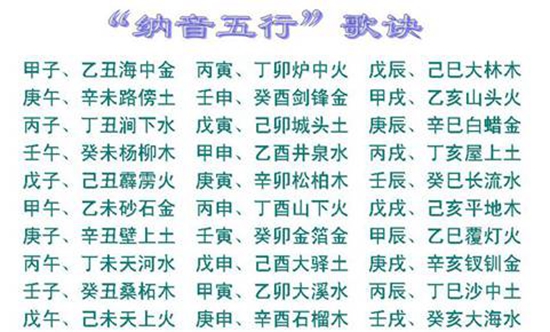 “纳音五行”歌诀

甲子、乙丑海中金
庚午、辛未路傍土
丙子、丁丑涧下水
壬午、癸未杨柳木
戊子、己丑霹雳火
甲午、乙未砂石金
庚子、辛丑壁上土
丙午、丁未天河水
壬子、癸丑桑柘木
戊午、己未天上火

丙寅、丁卯炉中火
壬申、癸酉剑锋金
戊寅、己卯城头土
甲申、乙酉井泉水
庚寅、辛卯松柏木
丙申、丁酉山下火
壬寅、癸卯金箔金
戊申、己酉大驿土
甲寅、乙卯大溪水
庚申、辛酉石榴木

戊辰、己巳大林木
甲戌、乙亥山头火
庚辰、辛巳白蜡金
丙戌、丁亥屋上土
壬辰、癸巳长流水
戊戌、己亥平地木
甲辰、乙巳覆灯火
庚戌、辛亥钗钏金
丙辰、丁巳沙中土
壬戌、癸亥大海水